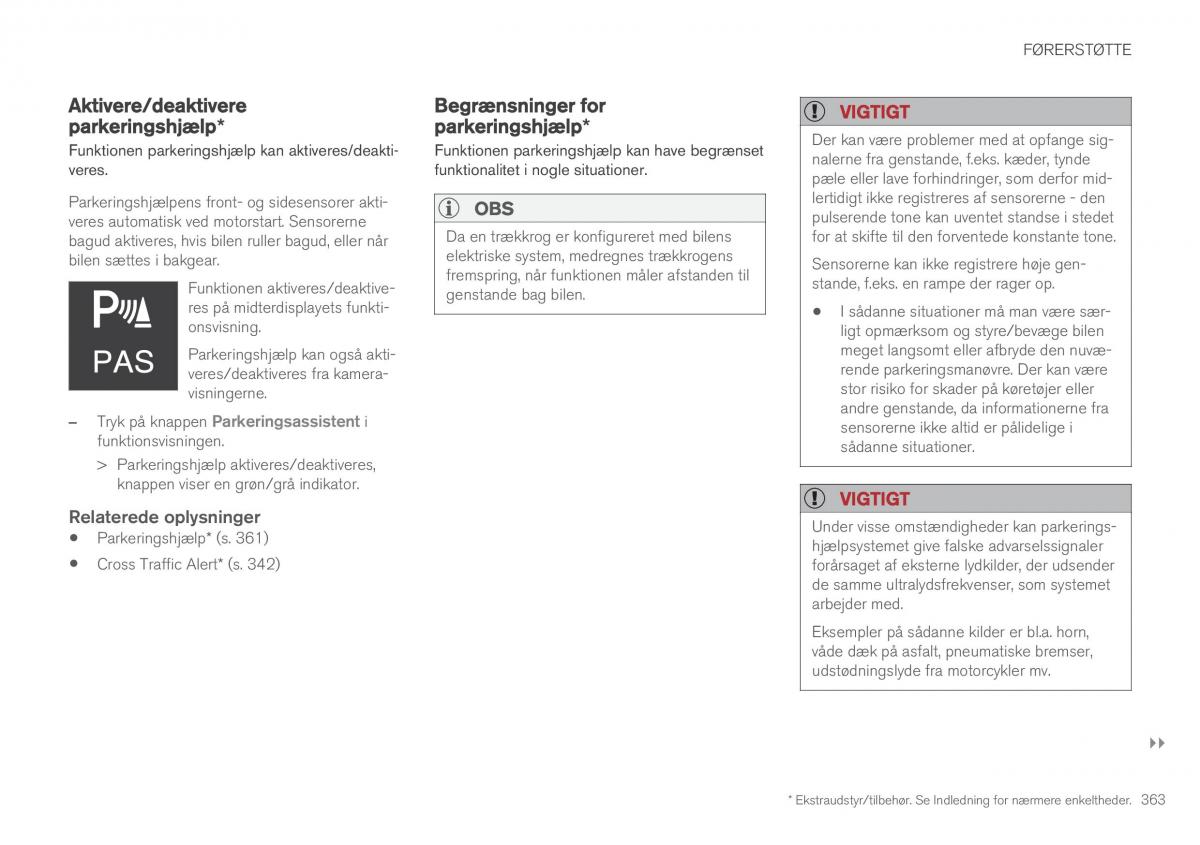 FØRERSTØTTE

Aktivere/deaktivere parkeringshjælp*

Funktionen parkeringshjælp kan aktiveres/deaktiveres.

Parkeringshjælpens front- og sidesensorer aktiveres automatisk ved motorstart. Sensorerne bagud aktiveres, hvis bilen ruller bagud, eller når bilen sættes i bakgear.

PAS

Funktionen aktiveres/deaktiveres på midterdisplayets funktionsvisning.

Parkeringshjælp kan også aktiveres/deaktiveres fra kameravisningerne.

– Tryk på knappen Parkeringsassistent i funktionsvisningen.

> Parkeringshjælp aktiveres/deaktiveres, knappen viser en grøn/grå indikator.

Relaterede oplysninger

• Parkeringshjælp* (s. 361)

• Cross Traffic Alert* (s. 342)

Begrænsninger for parkeringshjælp*

Funktionen parkeringshjælp kan have begrænset funktionalitet i nogle situationer.

OBS

Da en trækkrog er konfigureret med bilens elektriske system, medregnes trækkrogens fremspring, når funktionen måler afstanden til genstande bag bilen.

VIGTIGT

Der kan være problemer med at opfange signalerne fra genstande, f.eks. kæder, tynde pæle eller lave forhindringer, som derfor midlertidigt ikke registreres af sensorerne - den pulserende tone kan uventet standse i stedet for at skifte til den forventede konstante tone.

Sensorerne kan ikke registrere høje genstande, f.eks. en rampe der rager op.

• I sådanne situationer må man være særligt opmærksom og styre/bevæge bilen meget langsomt eller afbryde den nuværende parkeringsmanøvre. Der kan være stor risiko for skader på køretøjer eller andre genstande, da informationerne fra sensorerne ikke altid er pålidelige i sådanne situationer.

VIGTIGT

Under visse omstændigheder kan parkeringshjælpsystemet give falske advarselssignaler forårsaget af eksterne lydkilder, der udsender de samme ultralydsfrekvenser, som systemet arbejder med.

Eksempler på sådanne kilder er bl.a. horn, våde dæk på asfalt, pneumatiske bremser, udstødningslyde fra motorcykler mv.

▸▸

* Ekstraudstyr/tilbehør. Se Indledning for nærmere enkeltheder. 363